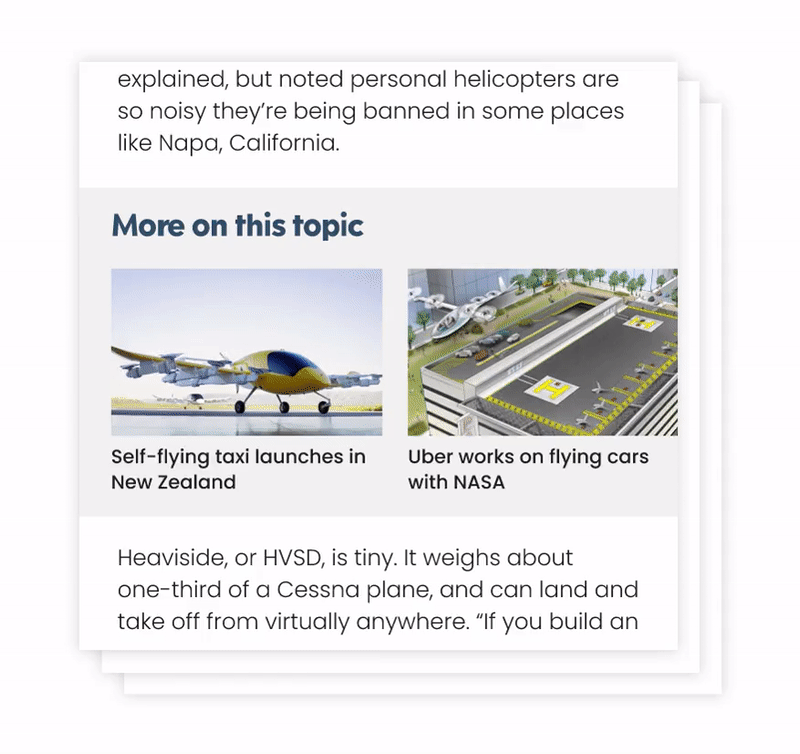 explained, but noted personal helicopters are so noisy they're being banned in some places like Napa, California.

More on this topic

Self-flying taxi launches in New Zealand

Uber works on flying cars with NASA

Heaviside, or HVSD, is tiny. It weighs about one-third of a Cessna plane, and can land and take off from virtually anywhere. "If you build an